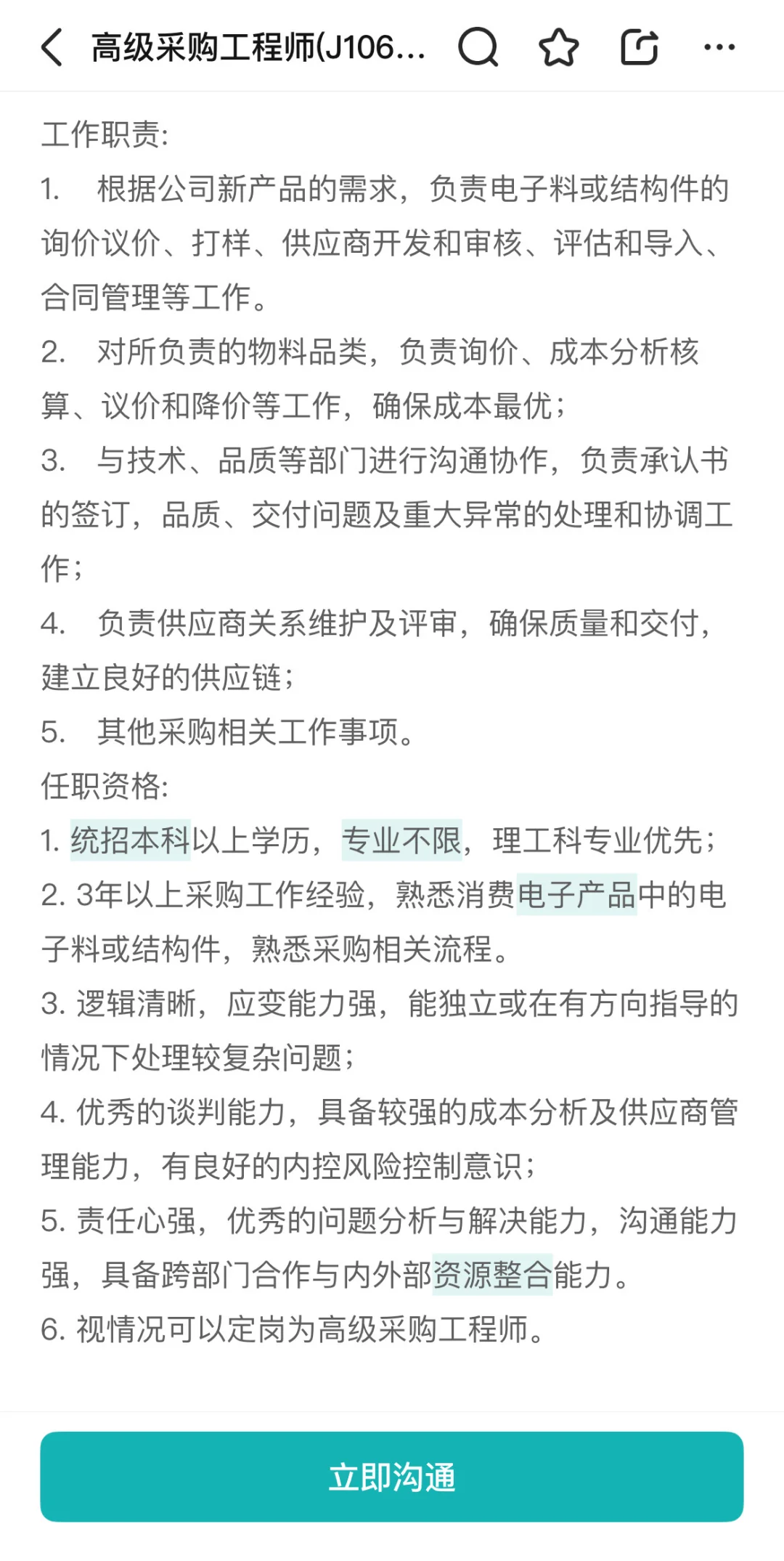 高级采购工程师(J106...

工作职责:
1. 根据公司新产品的需求，负责电子料或结构件的询价议价、打样、供应商开发和审核、评估和导入、合同管理等工作。
2. 对所负责的物料品类，负责询价、成本分析核算、议价和降价等工作，确保成本最优；
3. 与技术、品质等部门进行沟通协作，负责承认书的签订，品质、交付问题及重大异常的处理和协调工作；
4. 负责供应商关系维护及评审，确保质量和交付，建立良好的供应链；
5. 其他采购相关工作事项。
任职资格:
1. 统招本科以上学历，专业不限，理工科专业优先；
2. 3年以上采购工作经验，熟悉消费电子产品中的电子料或结构件，熟悉采购相关流程。
3. 逻辑清晰，应变能力强，能独立或在有方向指导的情况下处理较复杂问题；
4. 优秀的谈判能力，具备较强的成本分析及供应商管理能力，有良好的内控风险控制意识；
5. 责任心强，优秀的问题分析与解决能力，沟通能力强，具备跨部门合作与内外部资源整合能力。
6. 视情况可以定岗为高级采购工程师。

立即沟通